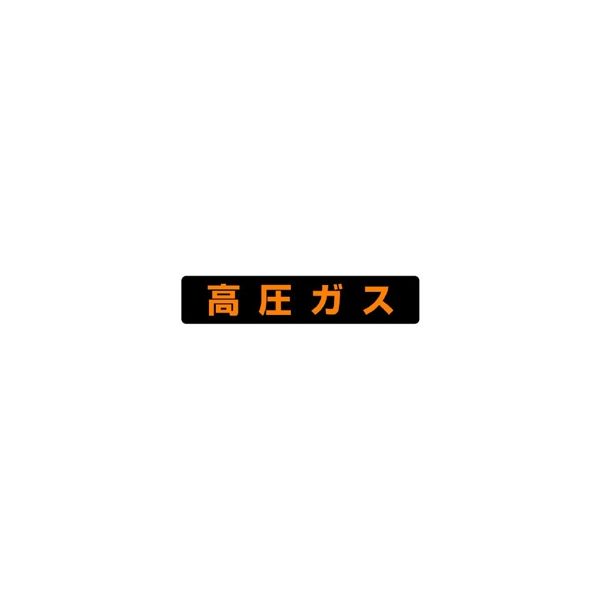 高圧ガス